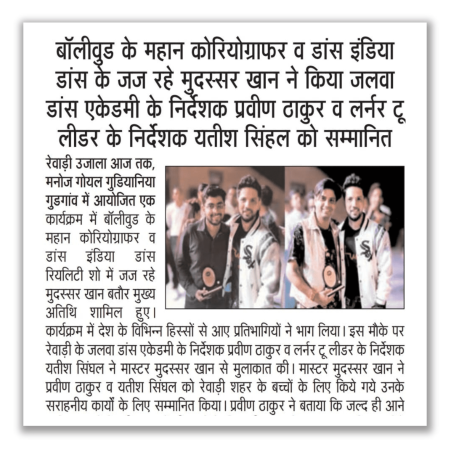 बॉलीवुड के महान कोरियोग्राफर व डांस इंडिया डांस के जज रहे मुदस्सर खान ने किया जलवा डांस एकेडमी के निर्देशक प्रवीण ठाकुर व लर्नर टू लीडर के निर्देशक यतीश सिंहल को सम्मानित

रेवाड़ी उजाला आज तक, मनोज गोयल गुडियानिया गुडगांव में आयोजित एक कार्यक्रम में बॉलीवुड के महान कोरियोग्राफर व डांस इंडिया डांस रियलिटी शो में जज रहे मुदस्सर खान बतौर मुख्य अतिथि शामिल हुए। कार्यक्रम में देश के विभिन्न हिस्सों से आए प्रतिभागियों ने भाग लिया। इस मौके पर रेवाड़ी के जलवा डांस एकेडमी के निर्देशक प्रवीण ठाकुर व लर्नर टू लीडर के निर्देशक यतीश सिंघल ने मास्टर मुदस्सर खान से मुलाकात की। मास्टर मुदस्सर खान ने प्रवीण ठाकुर व यतीश सिंघल को रेवाड़ी शहर के बच्चों के लिए किये गये उनके सराहनीय कार्यों के लिए सम्मानित किया। प्रवीण ठाकुर ने बताया कि जल्द ही आने